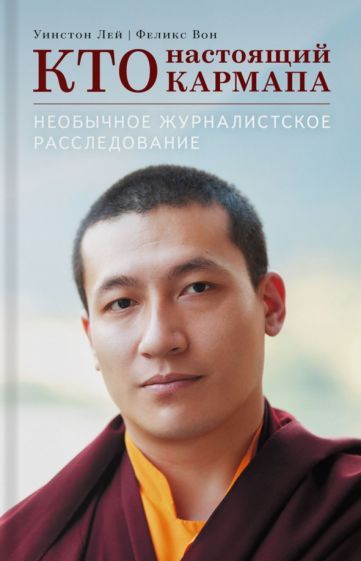 Уинстон Лей | Феликс Вон

КТО настоящий КАРМАПА

НЕОБЫЧНОЕ ЖУРНАЛИСТСКОЕ РАССЛЕДОВАНИЕ